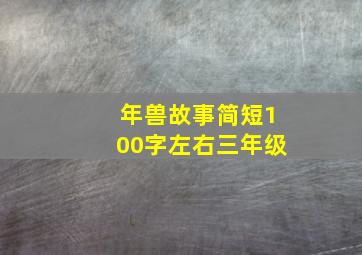 年兽故事简短100字左右三年级